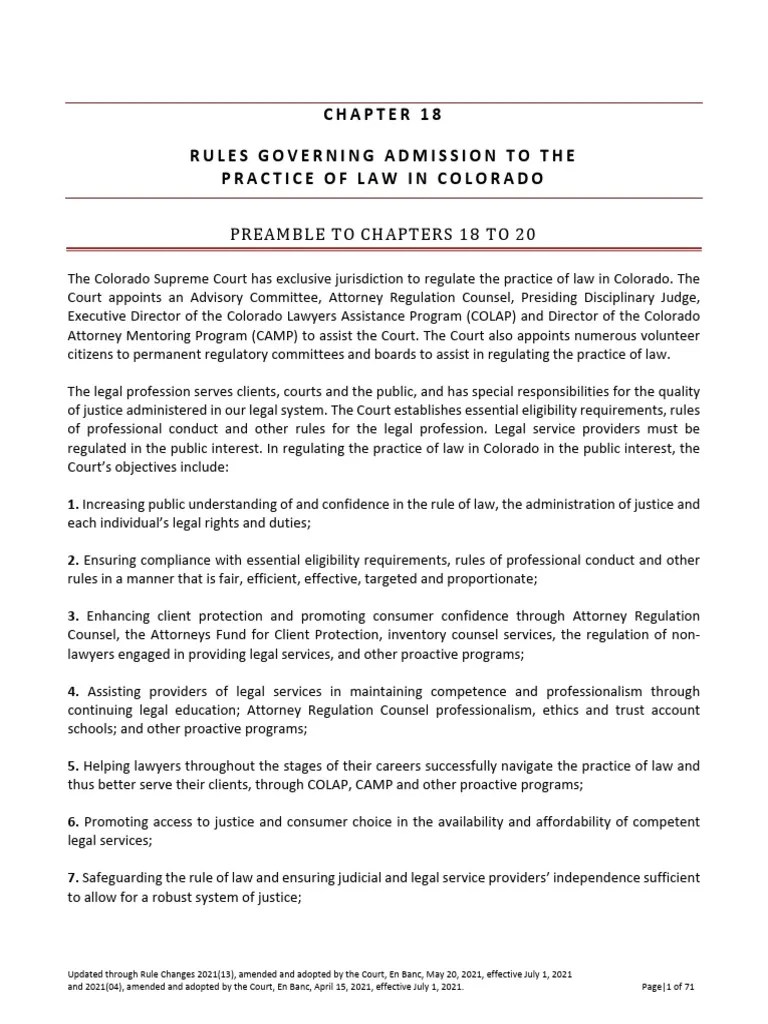 CHAPTER 18

RULES GOVERNING ADMISSION TO THE PRACTICE OF LAW IN COLORADO

PREAMBLE TO CHAPTERS 18 TO 20

The Colorado Supreme Court has exclusive jurisdiction to regulate the practice of law in Colorado. The Court appoints an Advisory Committee, Attorney Regulation Counsel, Presiding Disciplinary Judge, Executive Director of the Colorado Lawyers Assistance Program (COLAP) and Director of the Colorado Attorney Mentoring Program (CAMP) to assist the Court. The Court also appoints numerous volunteer citizens to permanent regulatory committees and boards to assist in regulating the practice of law.

The legal profession serves clients, courts and the public, and has special responsibilities for the quality of justice administered in our legal system. The Court establishes essential eligibility requirements, rules of professional conduct and other rules for the legal profession. Legal service providers must be regulated in the public interest. In regulating the practice of law in Colorado in the public interest, the Court's objectives include:

1. Increasing public understanding of and confidence in the rule of law, the administration of justice and each individual's legal rights and duties;

2. Ensuring compliance with essential eligibility requirements, rules of professional conduct and other rules in a manner that is fair, efficient, effective, targeted and proportionate;

3. Enhancing client protection and promoting consumer confidence through Attorney Regulation Counsel, the Attorneys Fund for Client Protection, inventory counsel services, the regulation of non-lawyers engaged in providing legal services, and other proactive programs;

4. Assisting providers of legal services in maintaining competence and professionalism through continuing legal education; Attorney Regulation Counsel professionalism, ethics and trust account schools; and other proactive programs;

5. Helping lawyers throughout the stages of their careers successfully navigate the practice of law and thus better serve their clients, through COLAP, CAMP and other proactive programs;

6. Promoting access to justice and consumer choice in the availability and affordability of competent legal services;

7. Safeguarding the rule of law and ensuring judicial and legal service providers' independence sufficient to allow for a robust system of justice;

Updated through Rule Changes 2021(13), amended and adopted by the Court, En Banc, May 20, 2021, effective July 1, 2021 and 2021(04), amended and adopted by the Court, En Banc, April 15, 2021, effective July 1, 2021.

Page|1 of 71